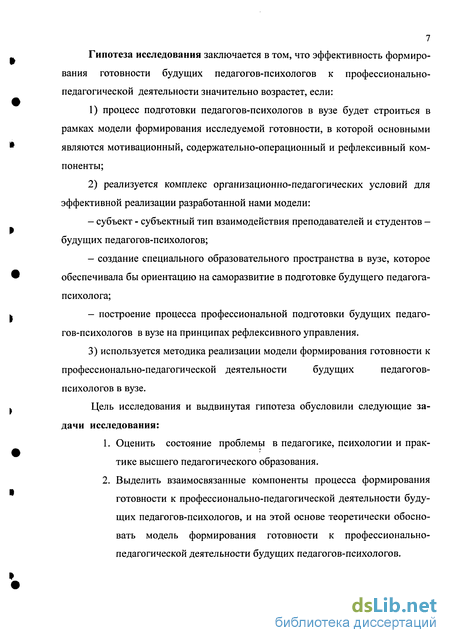 7

**Гипотеза исследования** заключается в том, что эффективность формирования готовности будущих педагогов-психологов к профессионально-педагогической деятельности значительно возрастет, если:

1) процесс подготовки педагогов-психологов в вузе будет строиться в рамках модели формирования исследуемой готовности, в которой основными являются мотивационный, содержательно-операционный и рефлексивный компоненты;

2) реализуется комплекс организационно-педагогических условий для эффективной реализации разработанной нами модели:

– субъект - субъектный тип взаимодействия преподавателей и студентов – будущих педагогов-психологов;

– создание специального образовательного пространства в вузе, которое обеспечивала бы ориентацию на саморазвитие в подготовке будущего педагога-психолога;

– построение процесса профессиональной подготовки будущих педагогов-психологов в вузе на принципах рефлексивного управления.

3) используется методика реализации модели формирования готовности к профессионально-педагогической деятельности будущих педагогов-психологов в вузе.

Цель исследования и выдвинутая гипотеза обусловили следующие **задачи исследования:**

1. Оценить состояние проблемы в педагогике, психологии и практике высшего педагогического образования.
2. Выделить взаимосвязанные компоненты процесса формирования готовности к профессионально-педагогической деятельности будущих педагогов-психологов, и на этой основе теоретически обосновать модель формирования готовности к профессионально-педагогической деятельности будущих педагогов-психологов.

dsLib.net
библиотека диссертаций